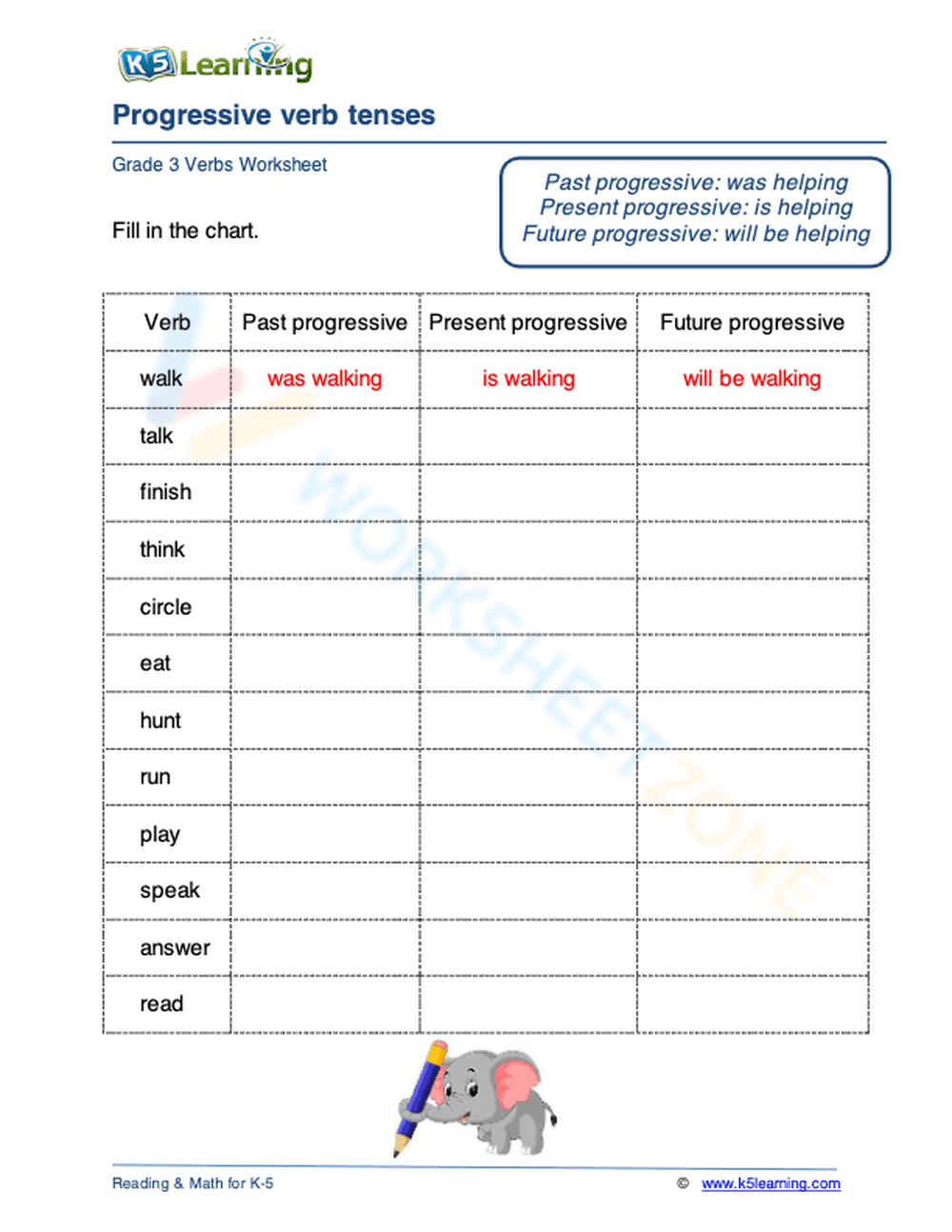 K5 Learning

Progressive verb tenses

Grade 3 Verbs Worksheet

Past progressive: was helping
Present progressive: is helping
Future progressive: will be helping

Fill in the chart.

| Verb | Past progressive | Present progressive | Future progressive |
|---|---|---|---|
| walk | was walking | is walking | will be walking |
| talk | | | |
| finish | | | |
| think | | | |
| circle | | | |
| eat | | | |
| hunt | | | |
| run | | | |
| play | | | |
| speak | | | |
| answer | | | |
| read | | | |

WORKSHEETZONE

Reading & Math for K-5

© www.k5learning.com